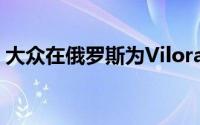 大众在俄罗斯为Vilora